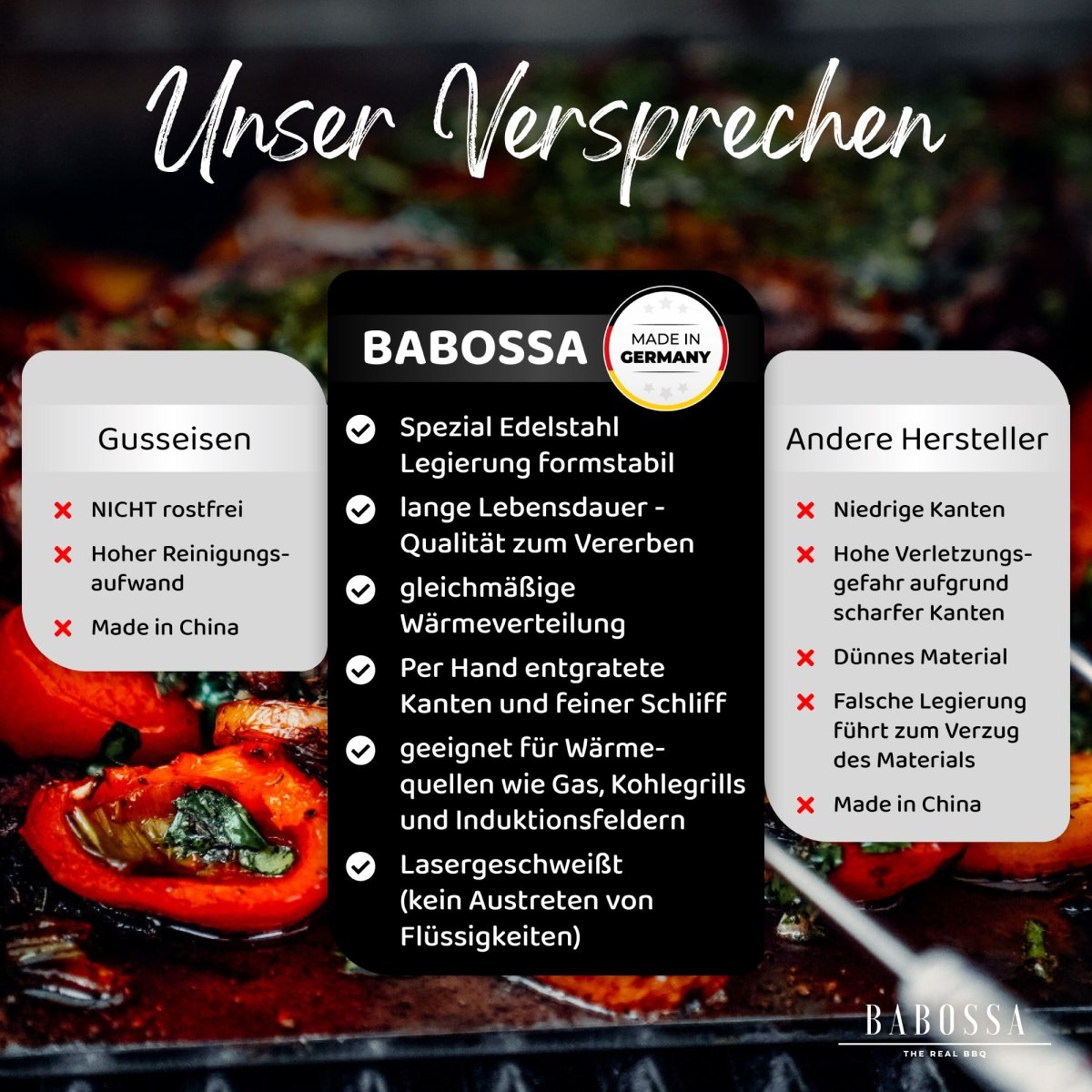 Unser Versprechen

Gusseisen

NICHT rostfrei

Hoher Reinigungsaufwand

Made in China

BABOSSA

MADE IN GERMANY

Spezial Edelstahl Legierung formstabil

lange Lebensdauer - Qualität zum Vererben

gleichmäßige Wärmeverteilung

Per Hand entgratete Kanten und feiner Schliff

geeignet für Wärmequellen wie Gas, Kohlegrills und Induktionsfeldern

Lasergeschweißt (kein Austreten von Flüssigkeiten)

Andere Hersteller

Niedrige Kanten

Hohe Verletzungsgefahr aufgrund scharfer Kanten

Dünnes Material

Falsche Legierung führt zum Verzug des Materials

Made in China

BABOSSA
THE REAL BBQ